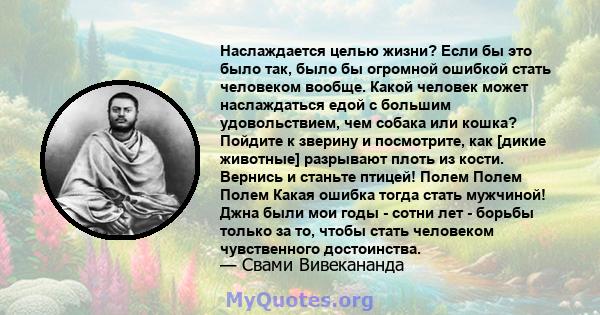 Наслаждается целью жизни? Если бы это было так, было бы огромной ошибкой стать человеком вообще. Какой человек может наслаждаться едой с большим удовольствием, чем собака или кошка? Пойдите к зверину и посмотрите, как [дикие животные] разрывают плоть из кости. Вернись и станьте птицей! Полем Полем Полем Какая ошибка тогда стать мужчиной! Джна были мои годы - сотни лет - борьбы только за то, чтобы стать человеком чувственного достоинства.
— Свами Вивекананда

MyQuotes.org